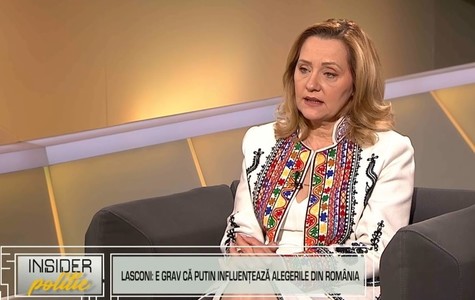 INSIDER politic

LASCONI: E GRAV CĂ PUTIN INFLUENȚEAZĂ ALEGERILE DIN ROMÂNIA